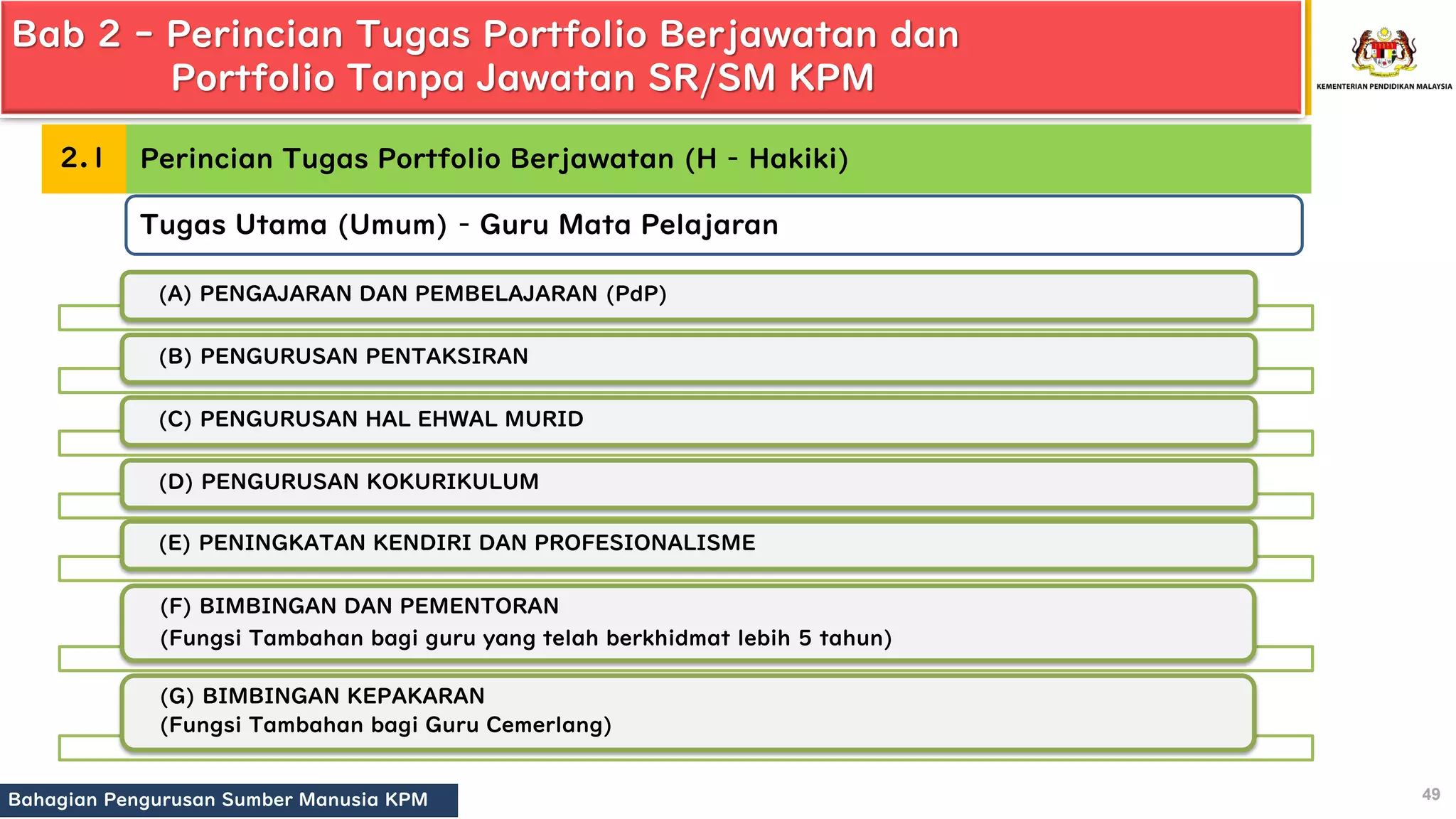 Bab 2 – Perincian Tugas Portfolio Berjawatan dan Portfolio Tanpa Jawatan SR/SM KPM

KEMENTERIAN PENDIDIKAN MALAYSIA

2.1 Perincian Tugas Portfolio Berjawatan (H - Hakiki)

Tugas Utama (Umum) - Guru Mata Pelajaran

(A) PENGAJARAN DAN PEMBELAJARAN (PdP)

(B) PENGURUSAN PENTAKSIRAN

(C) PENGURUSAN HAL EHWAL MURID

(D) PENGURUSAN KOKURIKULUM

(E) PENINGKATAN KENDIRI DAN PROFESIONALISME

(F) BIMBINGAN DAN PEMENTORAN
(Fungsi Tambahan bagi guru yang telah berkhidmat lebih 5 tahun)

(G) BIMBINGAN KEPAKARAN
(Fungsi Tambahan bagi Guru Cemerlang)

Bahagian Pengurusan Sumber Manusia KPM

49